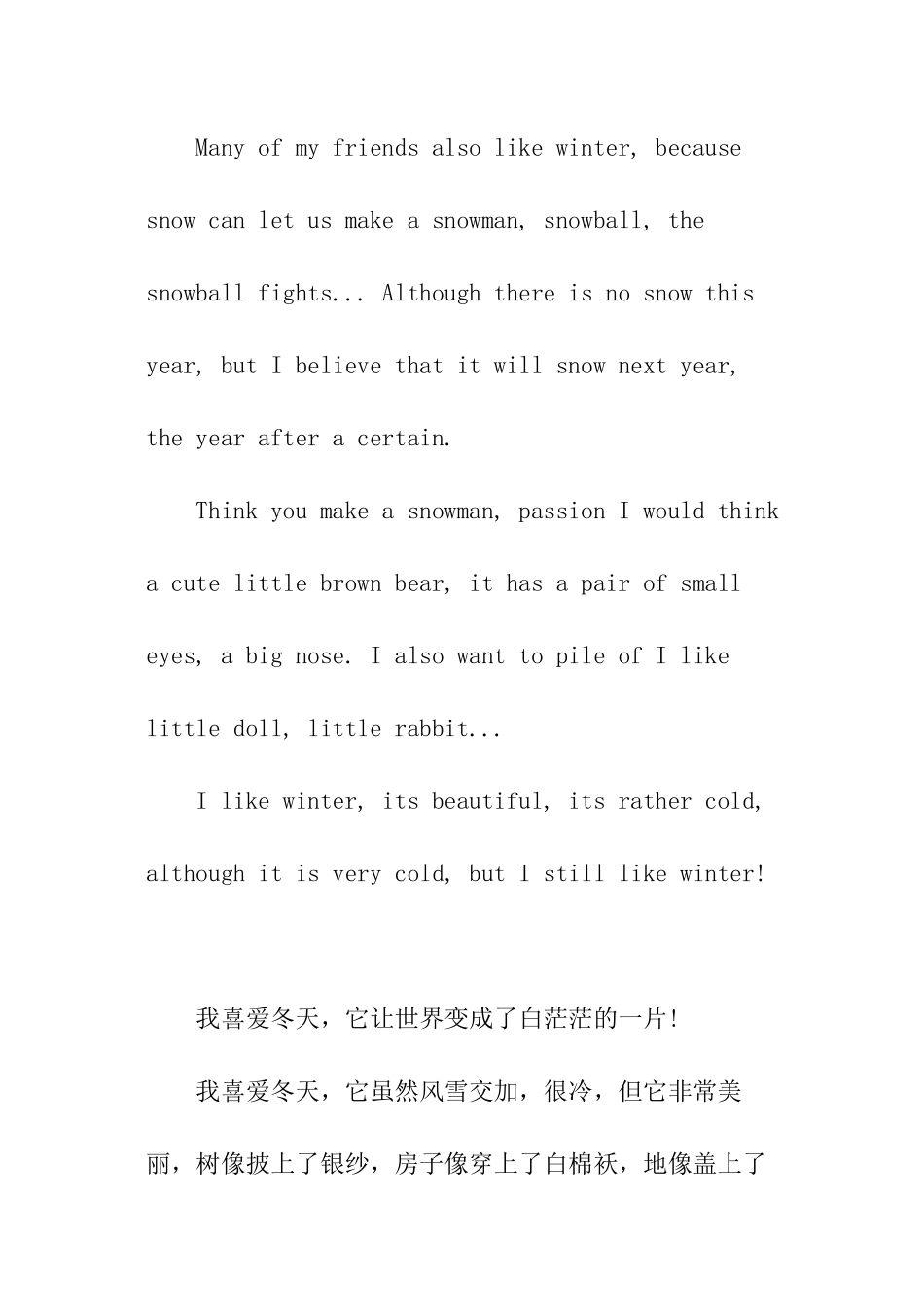 Many of my friends also like winter, because snow can let us make a snowman, snowball, the snowball fights... Although there is no snow this year, but I believe that it will snow next year, the year after a certain.

Think you make a snowman, passion I would think a cute little brown bear, it has a pair of small eyes, a big nose. I also want to pile of I like little doll, little rabbit...

I like winter, its beautiful, its rather cold, although it is very cold, but I still like winter!

我喜爱冬天，它让世界变成了白茫茫的一片！

我喜爱冬天，它虽然风雪交加，很冷，但它非常美丽，树像披上了银纱，房子像穿上了白棉袄，地像盖上了